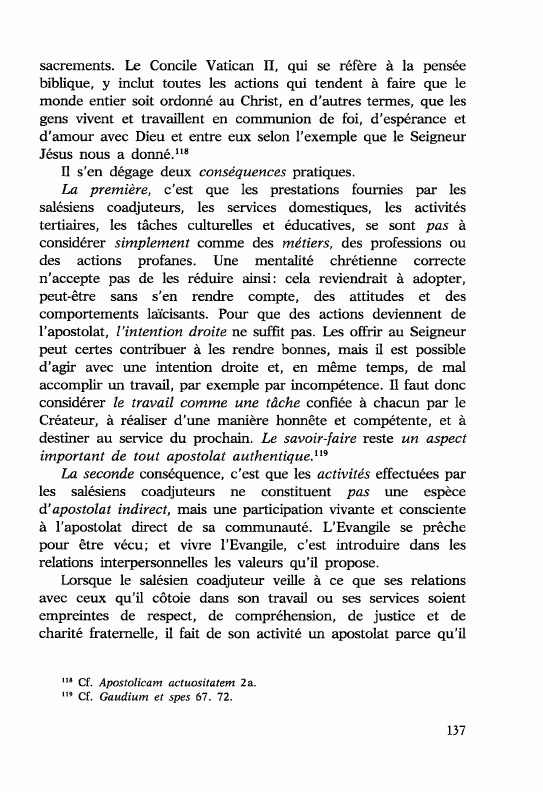 sacrements. Le Concile Vatican II, qui se réfère à la pensée biblique, y inclut toutes les actions qui tendent à faire que le monde entier soit ordonné au Christ, en d'autres termes, que les gens vivent et travaillent en communion de foi, d'espérance et d'amour avec Dieu et entre eux selon l'exemple que le Seigneur Jésus nous a donné.$^{118}$

Il s'en dégage deux conséquences pratiques.

La première, c'est que les prestations fournies par les salésiens coadjuteurs, les services domestiques, les activités tertiaires, les tâches culturelles et éducatives, se sont pas à considérer simplement comme des métiers, des professions ou des actions profanes. Une mentalité chrétienne correcte n'accepte pas de les réduire ainsi: cela reviendrait à adopter, peut-être sans s'en rendre compte, des attitudes et des comportements laïcisants. Pour que des actions deviennent de l'apostolat, l'intention droite ne suffit pas. Les offrir au Seigneur peut certes contribuer à les rendre bonnes, mais il est possible d'agir avec une intention droite et, en même temps, de mal accomplir un travail, par exemple par incompétence. Il faut donc considérer le travail comme une tâche confiée à chacun par le Créateur, à réaliser d'une manière honnête et compétente, et à destiner au service du prochain. Le savoir-faire reste un aspect important de tout apostolat authentique.$^{119}$

La seconde conséquence, c'est que les activités effectuées par les salésiens coadjuteurs ne constituent pas une espèce d'apostolat indirect, mais une participation vivante et consciente à l'apostolat direct de sa communauté. L'Evangile se prêche pour être vécu; et vivre l'Evangile, c'est introduire dans les relations interpersonnelles les valeurs qu'il propose.

Lorsque le salésien coadjuteur veille à ce que ses relations avec ceux qu'il côtoie dans son travail ou ses services soient empreintes de respect, de compréhension, de justice et de charité fraternelle, il fait de son activité un apostolat parce qu'il

$^{118}$ Cf. Apostolicam actuositatem 2a.
$^{119}$ Cf. Gaudium et spes 67. 72.

137